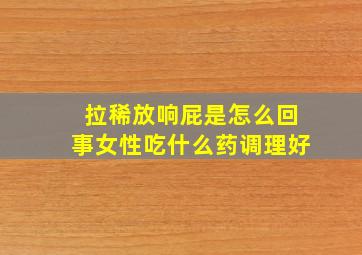 拉稀放响屁是怎么回事女性吃什么药调理好